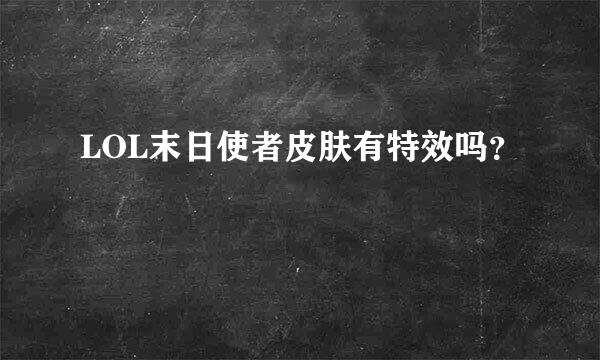 LOL末日使者皮肤有特效吗?